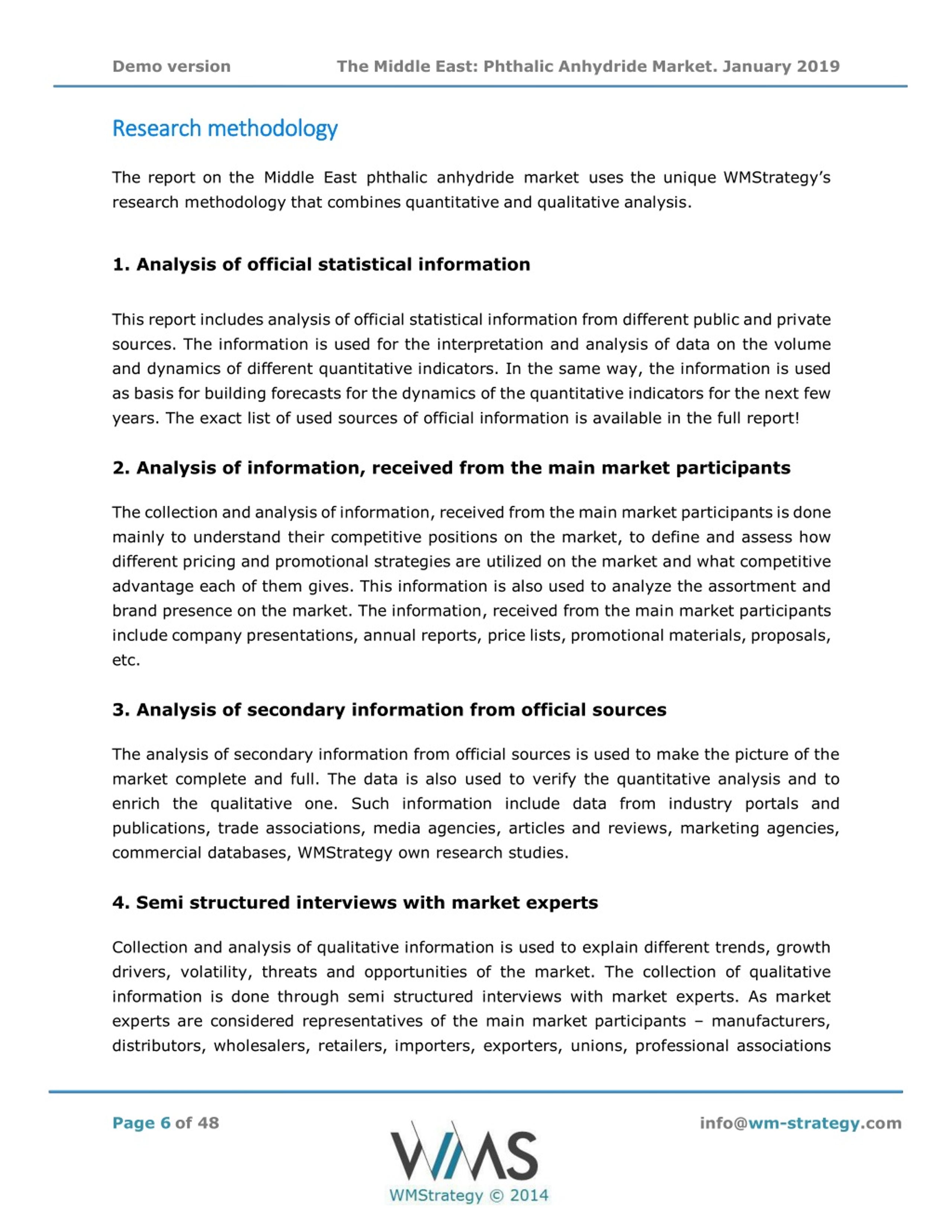 Demo version The Middle East: Phthalic Anhydride Market. January 2019

Research methodology

The report on the Middle East phthalic anhydride market uses the unique WMStrategy's research methodology that combines quantitative and qualitative analysis.

1. Analysis of official statistical information

This report includes analysis of official statistical information from different public and private sources. The information is used for the interpretation and analysis of data on the volume and dynamics of different quantitative indicators. In the same way, the information is used as basis for building forecasts for the dynamics of the quantitative indicators for the next few years. The exact list of used sources of official information is available in the full report!

2. Analysis of information, received from the main market participants

The collection and analysis of information, received from the main market participants is done mainly to understand their competitive positions on the market, to define and assess how different pricing and promotional strategies are utilized on the market and what competitive advantage each of them gives. This information is also used to analyze the assortment and brand presence on the market. The information, received from the main market participants include company presentations, annual reports, price lists, promotional materials, proposals, etc.

3. Analysis of secondary information from official sources

The analysis of secondary information from official sources is used to make the picture of the market complete and full. The data is also used to verify the quantitative analysis and to enrich the qualitative one. Such information include data from industry portals and publications, trade associations, media agencies, articles and reviews, marketing agencies, commercial databases, WMStrategy own research studies.

4. Semi structured interviews with market experts

Collection and analysis of qualitative information is used to explain different trends, growth drivers, volatility, threats and opportunities of the market. The collection of qualitative information is done through semi structured interviews with market experts. As market experts are considered representatives of the main market participants – manufacturers, distributors, wholesalers, retailers, importers, exporters, unions, professional associations

Page 6 of 48

WMS
WMStrategy © 2014

info@wm-strategy.com